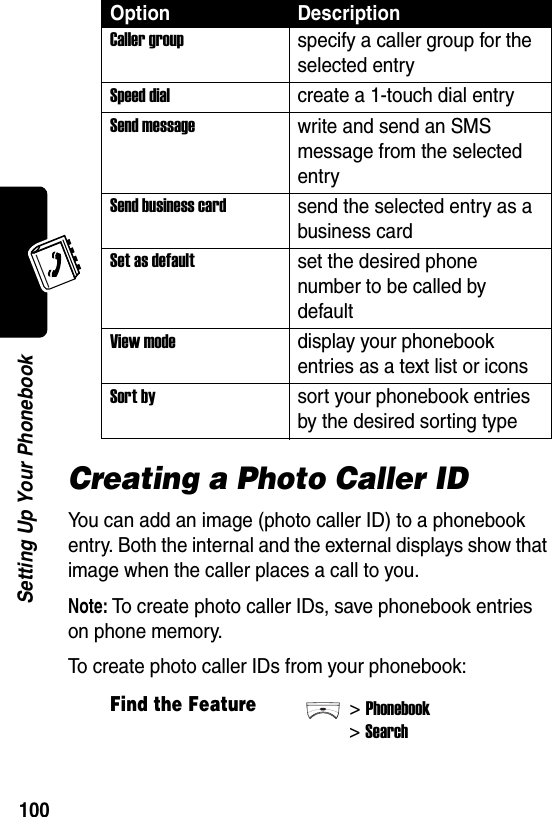 | Option | Description |
|---|---|
| Caller group | specify a caller group for the selected entry |
| Speed dial | create a 1-touch dial entry |
| Send message | write and send an SMS message from the selected entry |
| Send business card | send the selected entry as a business card |
| Set as default | set the desired phone number to be called by default |
| View mode | display your phonebook entries as a text list or icons |
| Sort by | sort your phonebook entries by the desired sorting type |

Setting Up Your Phonebook

Creating a Photo Caller ID

You can add an image (photo caller ID) to a phonebook entry. Both the internal and the external displays show that image when the caller places a call to you.

Note: To create photo caller IDs, save phonebook entries on phone memory.

To create photo caller IDs from your phonebook:

Find the Feature > Phonebook > Search

100